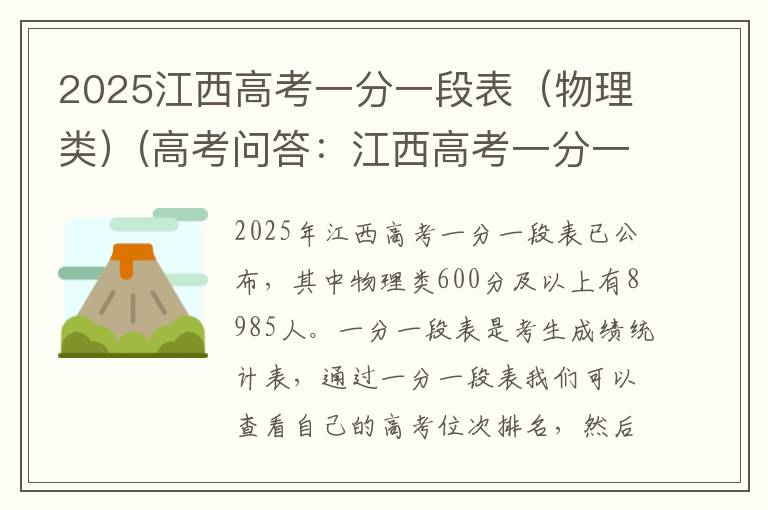 2025江西高考一分一段表（物理类）(高考问答：江西高考一分一

2025年江西高考一分一段表已公布，其中物理类600分及以上有8985人。一分一段表是考生成绩统计表，通过一分一段表我们可以查看自己的高考位次排名，然后